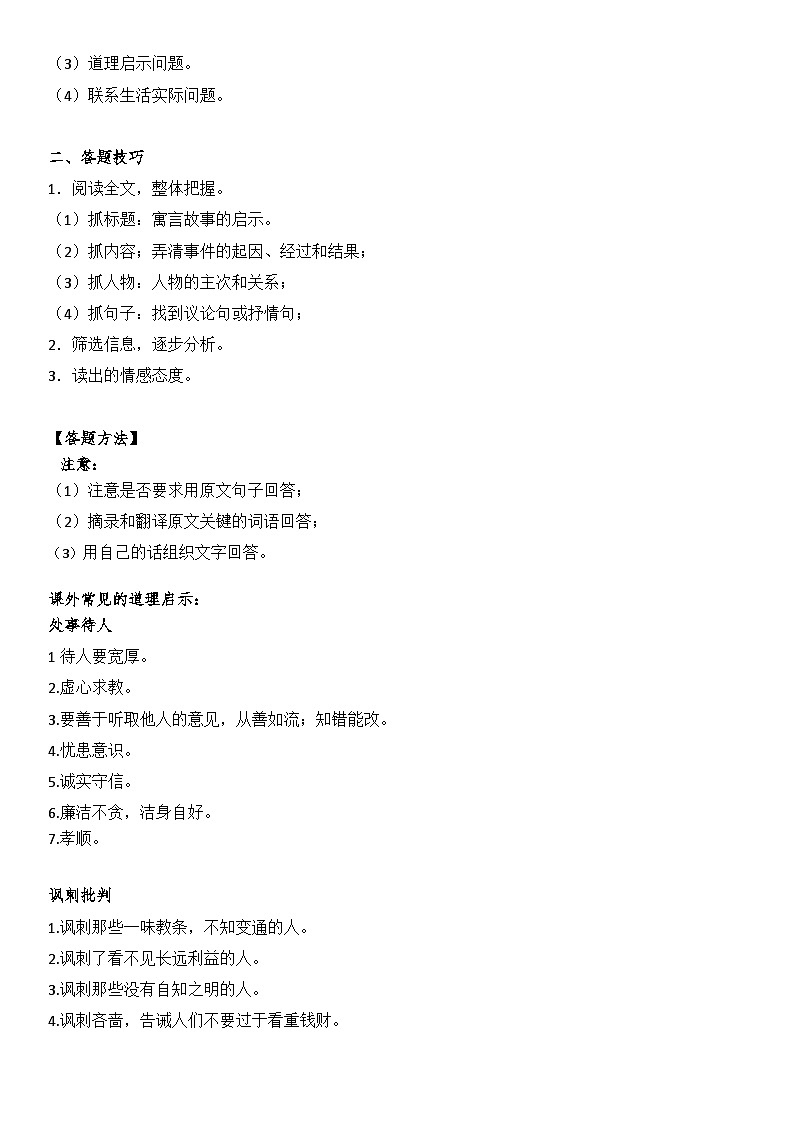 （3）道理启示问题。

（4）联系生活实际问题。

二、答题技巧

1．阅读全文，整体把握。

（1）抓标题：寓言故事的启示。

（2）抓内容：弄清事件的起因、经过和结果；

（3）抓人物：人物的主次和关系；

（4）抓句子：找到议论句或抒情句；

2．筛选信息，逐步分析。

3．读出的情感态度。

【答题方法】

注意：

（1）注意是否要求用原文句子回答；

（2）摘录和翻译原文关键的词语回答；

（3）用自己的话组织文字回答。

课外常见的道理启示：

处事待人

1 待人要宽厚。

2.虚心求教。

3.要善于听取他人的意见，从善如流；知错能改。

4.忧患意识。

5.诚实守信。

6.廉洁不贪，洁身自好。

7.孝顺。

讽刺批判

1.讽刺那些一味教条，不知变通的人。

2.讽刺了看不见长远利益的人。

3.讽刺那些没有自知之明的人。

4.讽刺吝啬，告诫人们不要过于看重钱财。